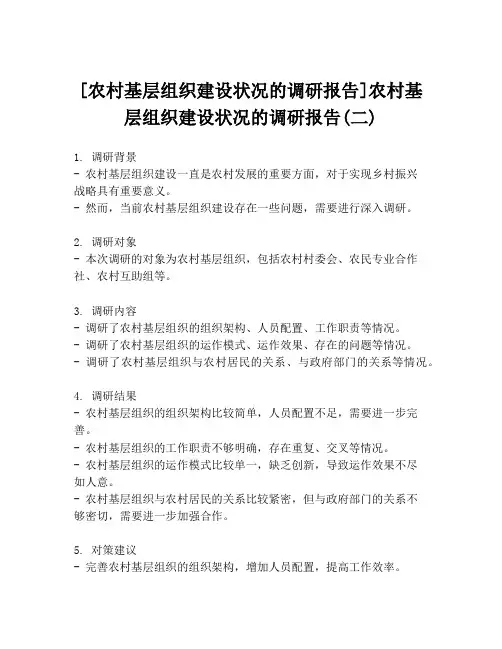 [农村基层组织建设状况的调研报告]农村基层组织建设状况的调研报告(二)

1. 调研背景
- 农村基层组织建设一直是农村发展的重要方面，对于实现乡村振兴战略具有重要意义。
- 然而，当前农村基层组织建设存在一些问题，需要进行深入调研。

2. 调研对象
- 本次调研的对象为农村基层组织，包括农村村委会、农民专业合作社、农村互助组等。

3. 调研内容
- 调研了农村基层组织的组织架构、人员配置、工作职责等情况。
- 调研了农村基层组织的运作模式、运作效果、存在的问题等情况。
- 调研了农村基层组织与农村居民的关系、与政府部门的关系等情况。

4. 调研结果
- 农村基层组织的组织架构比较简单，人员配置不足，需要进一步完善。
- 农村基层组织的工作职责不够明确，存在重复、交叉等情况。
- 农村基层组织的运作模式比较单一，缺乏创新，导致运作效果不尽如人意。
- 农村基层组织与农村居民的关系比较紧密，但与政府部门的关系不够密切，需要进一步加强合作。

5. 对策建议
- 完善农村基层组织的组织架构，增加人员配置，提高工作效率。